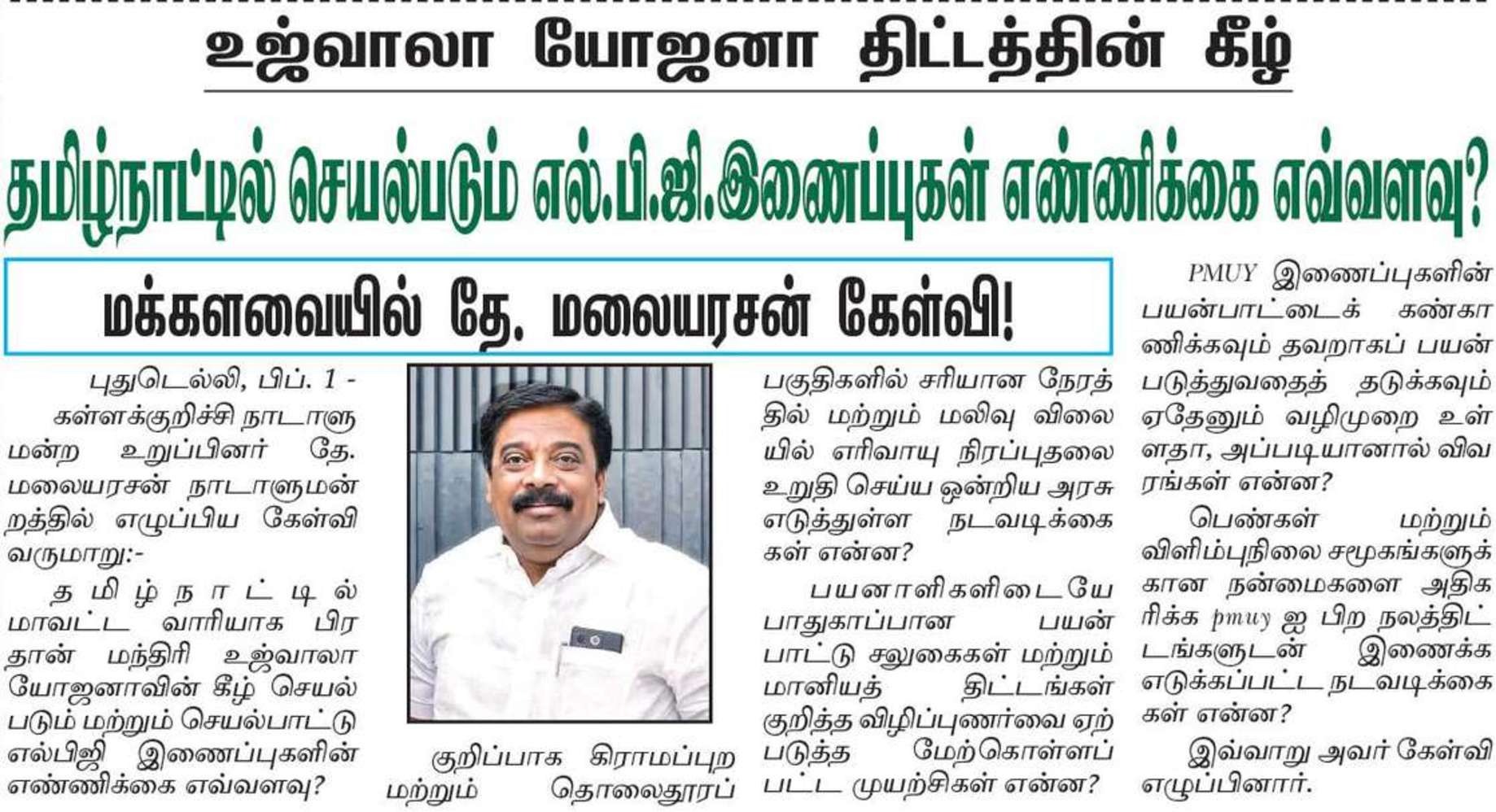 உஜ்வாலா யோஜனா திட்டத்தின் கீழ்

தமிழ்நாட்டில் செயல்படும் எல்.பி.ஜி.இணைப்புகள் எண்ணிக்கை எவ்வளவு?

மக்களவையில் தே. மலையரசன் கேள்வி!

புதுடெல்லி, பிப். 1 - கள்ளக்குறிச்சி நாடாளுமன்ற உறுப்பினர் தே. மலையரசன் நாடாளுமன்றத்தில் எழுப்பிய கேள்வி வருமாறு:-

தமிழ்நாட்டில் மாவட்ட வாரியாக பிரதான் மந்திரி உஜ்வாலா யோஜனாவின் கீழ் செயல்படும் மற்றும் செயல்பாட்டு எல்பிஜி இணைப்புகளின் எண்ணிக்கை எவ்வளவு?

குறிப்பாக கிராமப்புற மற்றும் தொலைதூரப் பகுதிகளில் சரியான நேரத்தில் மற்றும் மலிவு விலையில் எரிவாயு நிரப்புதலை உறுதி செய்ய ஒன்றிய அரசு எடுத்துள்ள நடவடிக்கைகள் என்ன?

பயனாளிகளிடையே பாதுகாப்பான பயன்பாட்டு சலுகைகள் மற்றும் மானியத் திட்டங்கள் குறித்த விழிப்புணர்வை ஏற்படுத்த மேற்கொள்ளப்பட்ட முயற்சிகள் என்ன?

PMUY இணைப்புகளின் பயன்பாட்டைக் கண்காணிக்கவும் தவறாகப் பயன்படுத்துவதைத் தடுக்கவும் ஏதேனும் வழிமுறை உள்ளதா, அப்படியானால் விவரங்கள் என்ன?

பெண்கள் மற்றும் விளிம்புநிலை சமூகங்களுக்கான நன்மைகளை அதிகரிக்க pmuy ஐ பிற நலத்திட்டங்களுடன் இணைக்க எடுக்கப்பட்ட நடவடிக்கைகள் என்ன?

இவ்வாறு அவர் கேள்வி எழுப்பினார்.